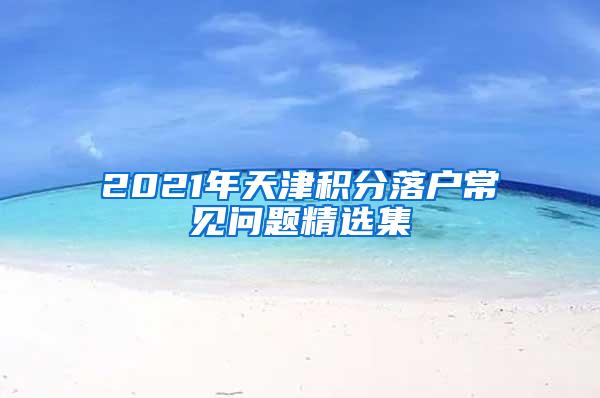 2021年天津积分落户常见问题精选集